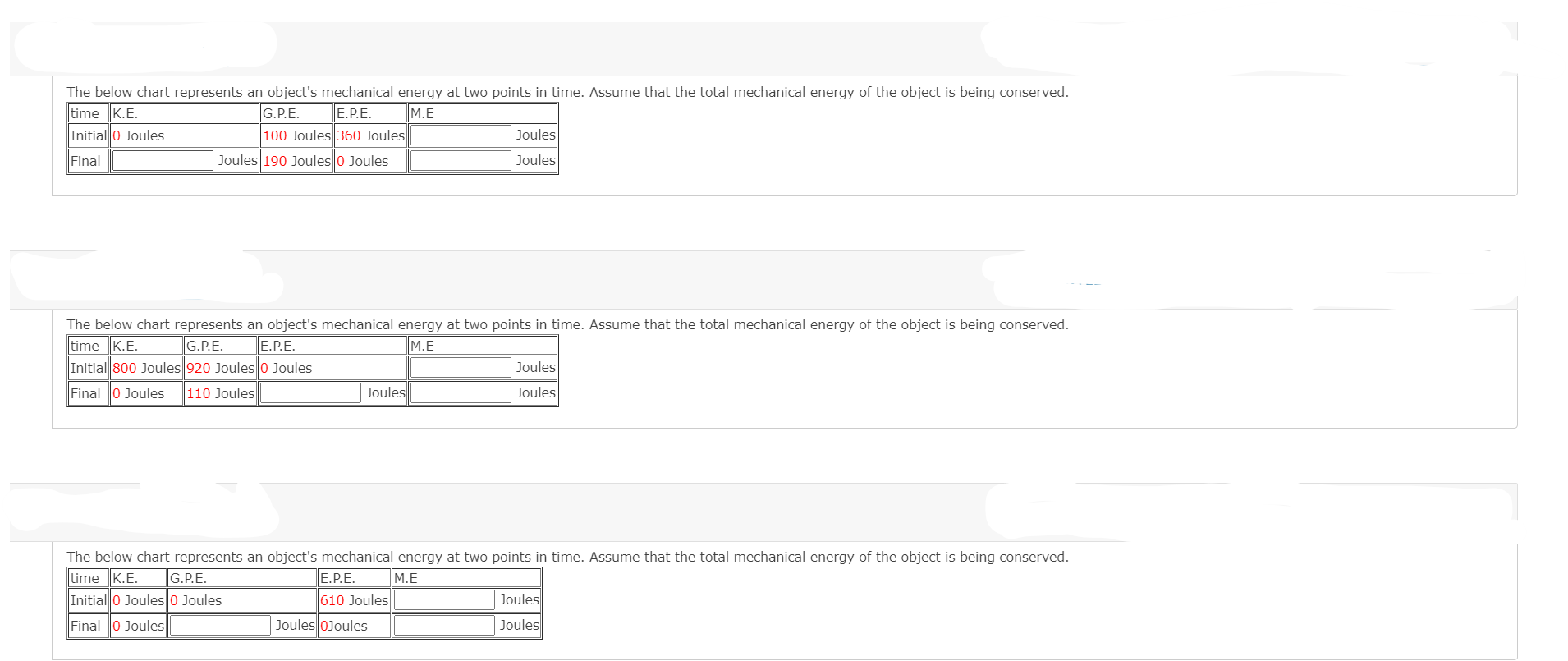 The below chart represents an object's mechanical energy at two points in time. Assume that the total mechanical energy of the object is being conserved.

| time | K.E. | G.P.E. | E.P.E. | M.E |
|---|---|---|---|---|
| Initial | 0 Joules | 100 Joules | 360 Joules | Joules |
| Final | Joules | 190 Joules | 0 Joules | Joules |

The below chart represents an object's mechanical energy at two points in time. Assume that the total mechanical energy of the object is being conserved.

| time | K.E. | G.P.E. | E.P.E. | M.E |
|---|---|---|---|---|
| Initial | 800 Joules | 920 Joules | 0 Joules | Joules |
| Final | 0 Joules | 110 Joules | Joules | Joules |

The below chart represents an object's mechanical energy at two points in time. Assume that the total mechanical energy of the object is being conserved.

| time | K.E. | G.P.E. | E.P.E. | M.E |
|---|---|---|---|---|
| Initial | 0 Joules | 0 Joules | 610 Joules | Joules |
| Final | 0 Joules | Joules | 0Joules | Joules |